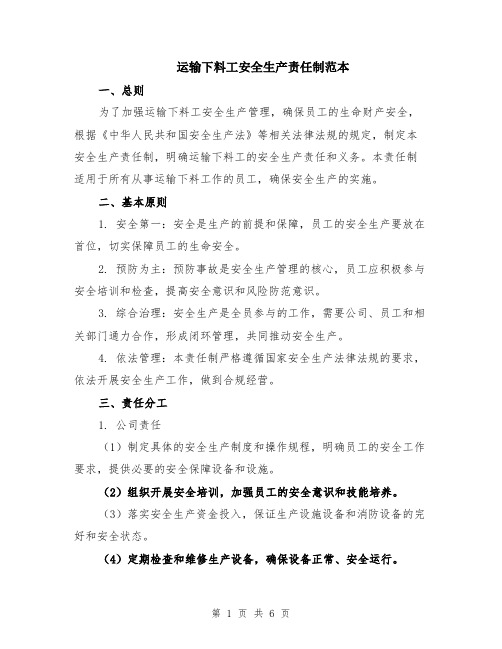 运输下料工安全生产责任制范本

一、总则

为了加强运输下料工安全生产管理，确保员工的生命财产安全，根据《中华人民共和国安全生产法》等相关法律法规的规定，制定本安全生产责任制，明确运输下料工的安全生产责任和义务。本责任制适用于所有从事运输下料工作的员工，确保安全生产的实施。

二、基本原则

1. 安全第一：安全是生产的前提和保障，员工的安全生产要放在首位，切实保障员工的生命安全。

2. 预防为主：预防事故是安全生产管理的核心，员工应积极参与安全培训和检查，提高安全意识和风险防范意识。

3. 综合治理：安全生产是全员参与的工作，需要公司、员工和相关部门通力合作，形成闭环管理，共同推动安全生产。

4. 依法管理：本责任制严格遵循国家安全生产法律法规的要求，依法开展安全生产工作，做到合规经营。

三、责任分工

1. 公司责任

（1）制定具体的安全生产制度和操作规程，明确员工的安全工作要求，提供必要的安全保障设备和设施。

（2）组织开展安全培训，加强员工的安全意识和技能培养。

（3）落实安全生产资金投入，保证生产设施设备和消防设备的完好和安全状态。

（4）定期检查和维修生产设备，确保设备正常、安全运行。

第 1 页 共 6 页